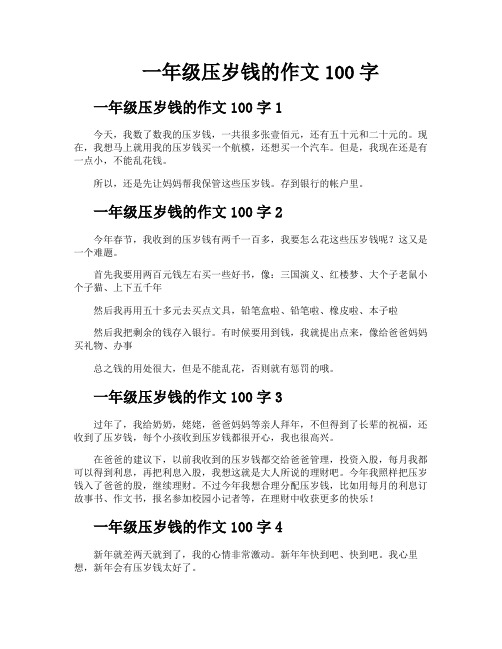 一年级压岁钱的作文 100 字

一年级压岁钱的作文 100 字 1

今天，我数了数我的压岁钱，一共很多张壹佰元，还有五十元和二十元的。现在，我想马上就用我的压岁钱买一个航模，还想买一个汽车。但是，我现在还是有一点小，不能乱花钱。

所以，还是先让妈妈帮我保管这些压岁钱。存到银行的帐户里。

一年级压岁钱的作文 100 字 2

今年春节，我收到的压岁钱有两千一百多，我要怎么花这些压岁钱呢？这又是一个难题。

首先我要用两百元钱左右买一些好书，像：三国演义、红楼梦、大个子老鼠小个子猫、上下五千年

然后我再用五十多元去买点文具，铅笔盒啦、铅笔啦、橡皮啦、本子啦

然后我把剩余的钱存入银行。有时候要用到钱，我就提出点来，像给爸爸妈妈买礼物、办事

总之钱的用处很大，但是不能乱花，否则就有惩罚的哦。

一年级压岁钱的作文 100 字 3

过年了，我给奶奶，姥姥，爸爸妈妈等亲人拜年，不但得到了长辈的祝福，还收到了压岁钱，每个小孩收到压岁钱都很开心，我也很高兴。

在爸爸的建议下，以前我收到的压岁钱都交给爸爸管理，投资入股，每月我都可以得到利息，再把利息入股，我想这就是大人所说的理财吧。今年我照样把压岁钱入了爸爸的股，继续理财。不过今年我想合理分配压岁钱，比如用每月的利息订故事书、作文书，报名参加校园小记者等，在理财中收获更多的快乐！

一年级压岁钱的作文 100 字 4

新年就差两天就到了，我的心情非常激动。新年年快到吧、快到吧。我心里想，新年会有压岁钱太好了。